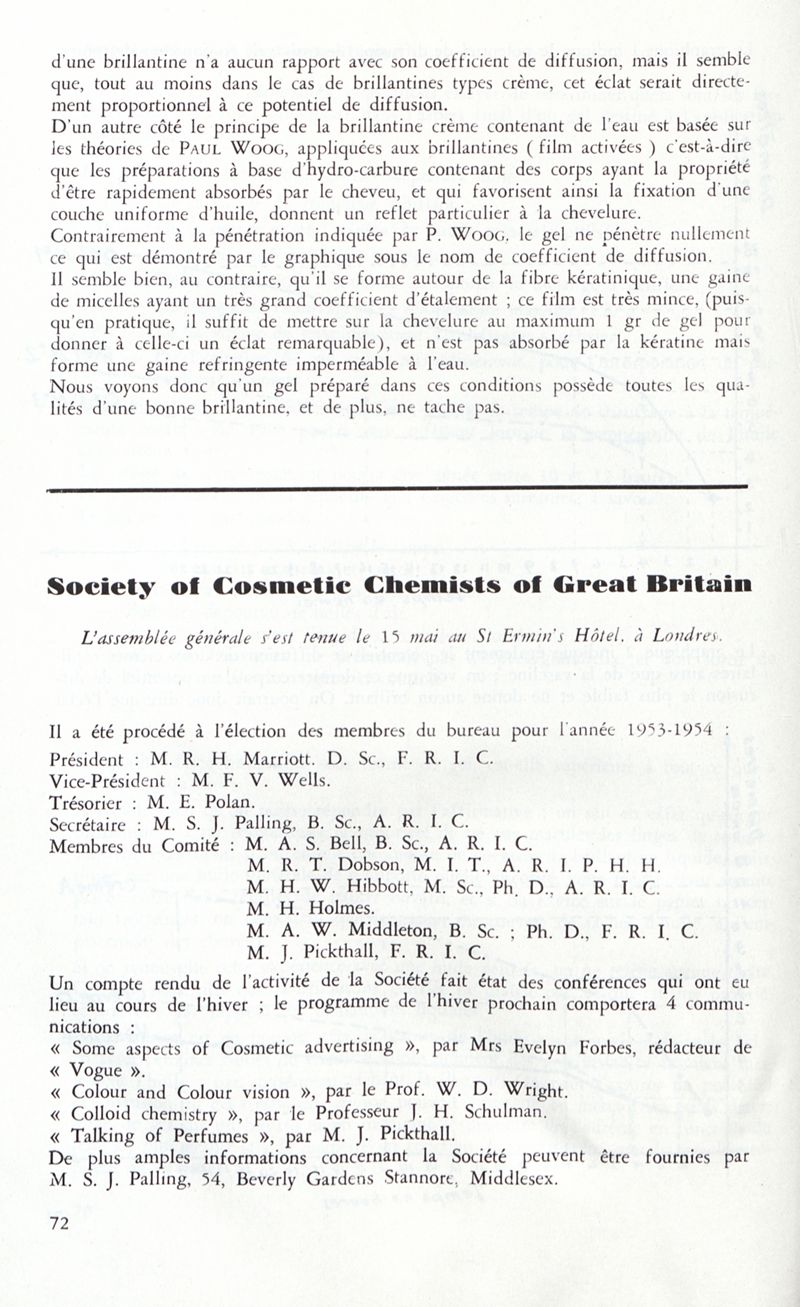 d'une brillantine n'a aucun rapport avec son coefficient de diffusion, mais il semble que, tout au moins dans le cas de brillantines types crème, cet éclat serait directement proportionnel à ce potentiel de diffusion.
D'un autre côté le principe de la brillantine crème contenant de l'eau est basée sur les théories de PAUL WOOG, appliquées aux brillantines ( film activées ) c'est-à-dire que les préparations à base d'hydro-carbure contenant des corps ayant la propriété d'être rapidement absorbés par le cheveu, et qui favorisent ainsi la fixation d'une couche uniforme d'huile, donnent un reflet particulier à la chevelure.
Contrairement à la pénétration indiquée par P. WOOG, le gel ne pénètre nullement ce qui est démontré par le graphique sous le nom de coefficient de diffusion.
Il semble bien, au contraire, qu'il se forme autour de la fibre kératinique, une gaine de micelles ayant un très grand coefficient d'étalement ; ce film est très mince, (puisqu'en pratique, il suffit de mettre sur la chevelure au maximum 1 gr de gel pour donner à celle-ci un éclat remarquable), et n'est pas absorbé par la kératine mais forme une gaine refringente imperméable à l'eau.
Nous voyons donc qu'un gel préparé dans ces conditions possède toutes les qualités d'une bonne brillantine, et de plus, ne tache pas.

Society of Cosmetic Chemists of Great Britain

L'assemblée générale s'est tenue le 15 mai au St Ermin's Hôtel, à Londres.

Il a été procédé à l'élection des membres du bureau pour l'année 1953-1954 :
Président : M. R. H. Marriott. D. Sc., F. R. I. C.
Vice-Président : M. F. V. Wells.
Trésorier : M. E. Polan.
Secrétaire : M. S. J. Palling, B. Sc., A. R. I. C.
Membres du Comité : M. A. S. Bell, B. Sc., A. R. I. C.
M. R. T. Dobson, M. I. T., A. R. I. P. H. H.
M. H. W. Hibbott, M. Sc., Ph. D., A. R. I. C.
M. H. Holmes.
M. A. W. Middleton, B. Sc. ; Ph. D., F. R. I. C.
M. J. Pickthall, F. R. I. C.
Un compte rendu de l'activité de la Société fait état des conférences qui ont eu lieu au cours de l'hiver ; le programme de l'hiver prochain comportera 4 communications :
« Some aspects of Cosmetic advertising », par Mrs Evelyn Forbes, rédacteur de « Vogue ».
« Colour and Colour vision », par le Prof. W. D. Wright.
« Colloid chemistry », par le Professeur J. H. Schulman.
« Talking of Perfumes », par M. J. Pickthall.
De plus amples informations concernant la Société peuvent être fournies par M. S. J. Palling, 54, Beverly Gardens Stannore, Middlesex.

72